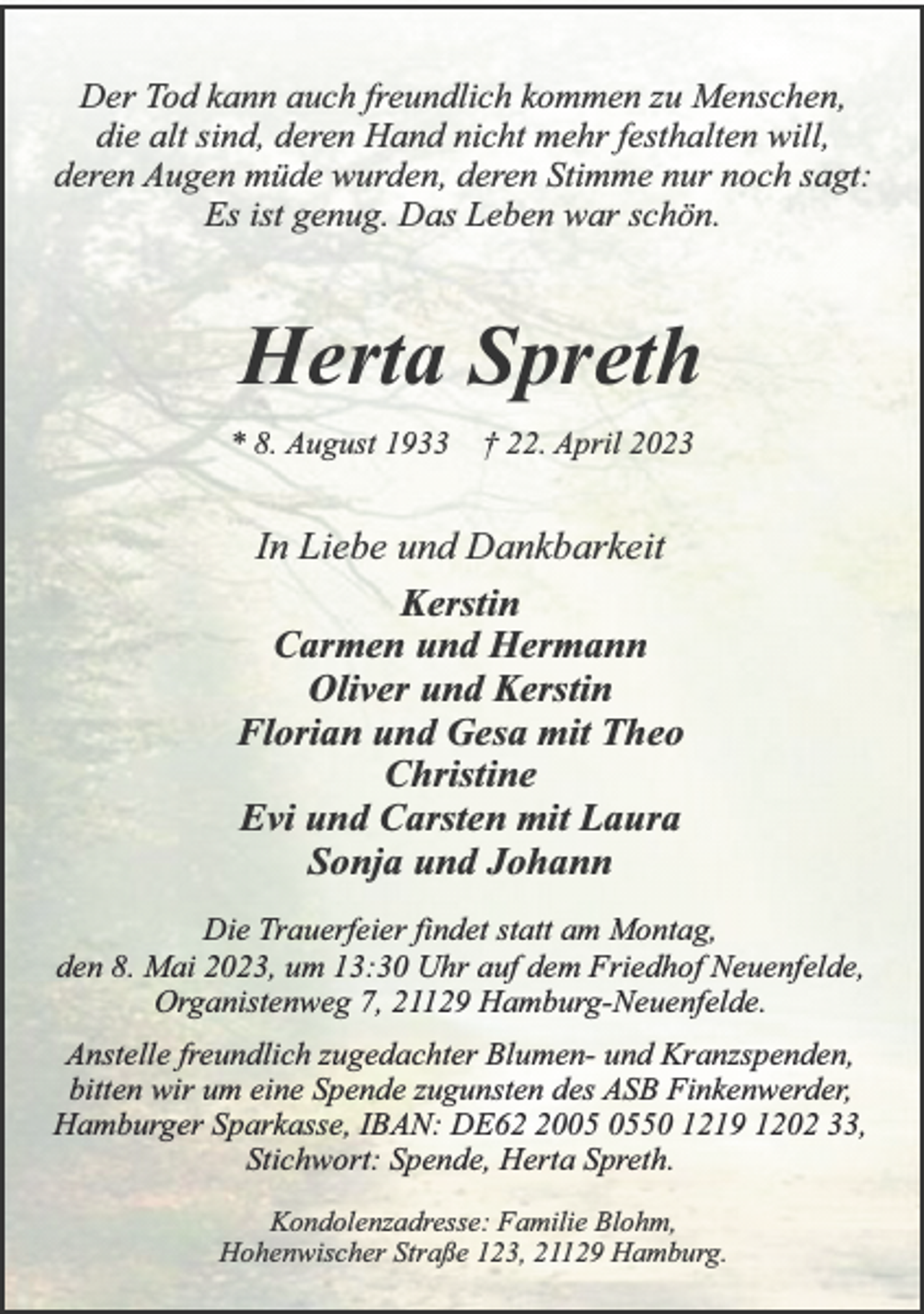 Der Tod kann auch freundlich kommen zu Menschen, die alt sind, deren Hand nicht mehr festhalten will, deren Augen müde wurden, deren Stimme nur noch sagt: Es ist genug. Das Leben war schön.

Herta Spreth

* 8. August 1933 † 22. April 2023

In Liebe und Dankbarkeit

Kerstin
Carmen und Hermann
Oliver und Kerstin
Florian und Gesa mit Theo
Christine
Evi und Carsten mit Laura
Sonja und Johann

Die Trauerfeier findet statt am Montag, den 8. Mai 2023, um 13:30 Uhr auf dem Friedhof Neuenfelde, Organistenweg 7, 21129 Hamburg-Neuenfelde.

Anstelle freundlich zugedachter Blumen- und Kranzspenden, bitten wir um eine Spende zugunsten des ASB Finkenwerder, Hamburger Sparkasse, IBAN: DE62 2005 0550 1219 1202 33, Stichwort: Spende, Herta Spreth.

Kondolenzadresse: Familie Blohm, Hohenwischer Straße 123, 21129 Hamburg.